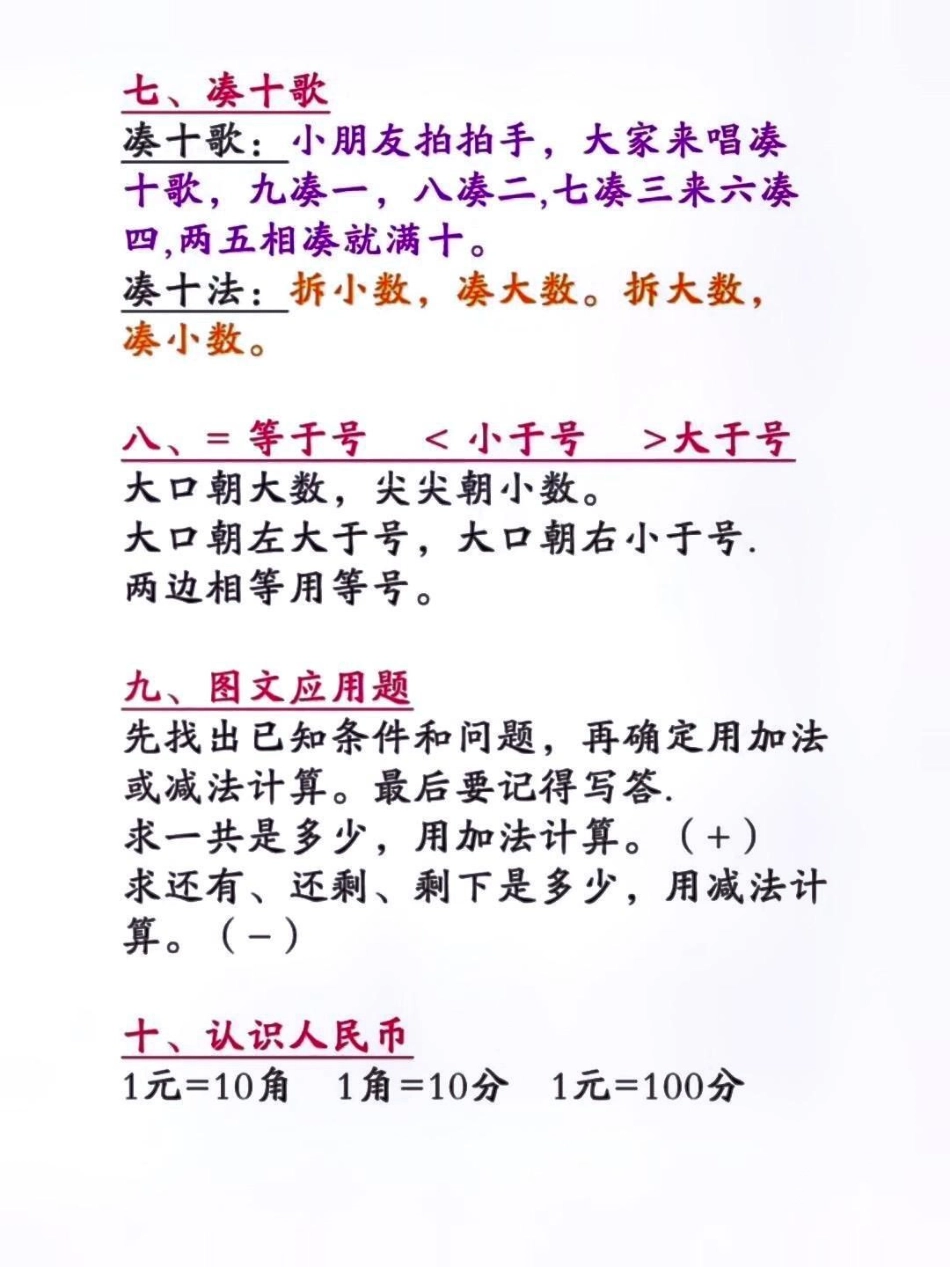 七、凑十歌

凑十歌：小朋友拍拍手，大家来唱凑十歌，九凑一，八凑二,七凑三来六凑四,两五相凑就满十。

凑十法：拆小数，凑大数。拆大数，凑小数。

八、= 等于号 < 小于号 >大于号

大口朝大数，尖尖朝小数。
大口朝左大于号，大口朝右小于号.
两边相等用等号。

九、图文应用题

先找出已知条件和问题，再确定用加法或减法计算。最后要记得写答.
求一共是多少，用加法计算。（+）
求还有、还剩、剩下是多少，用减法计算。（-）

十、认识人民币

1元=10角 1角=10分 1元=100分